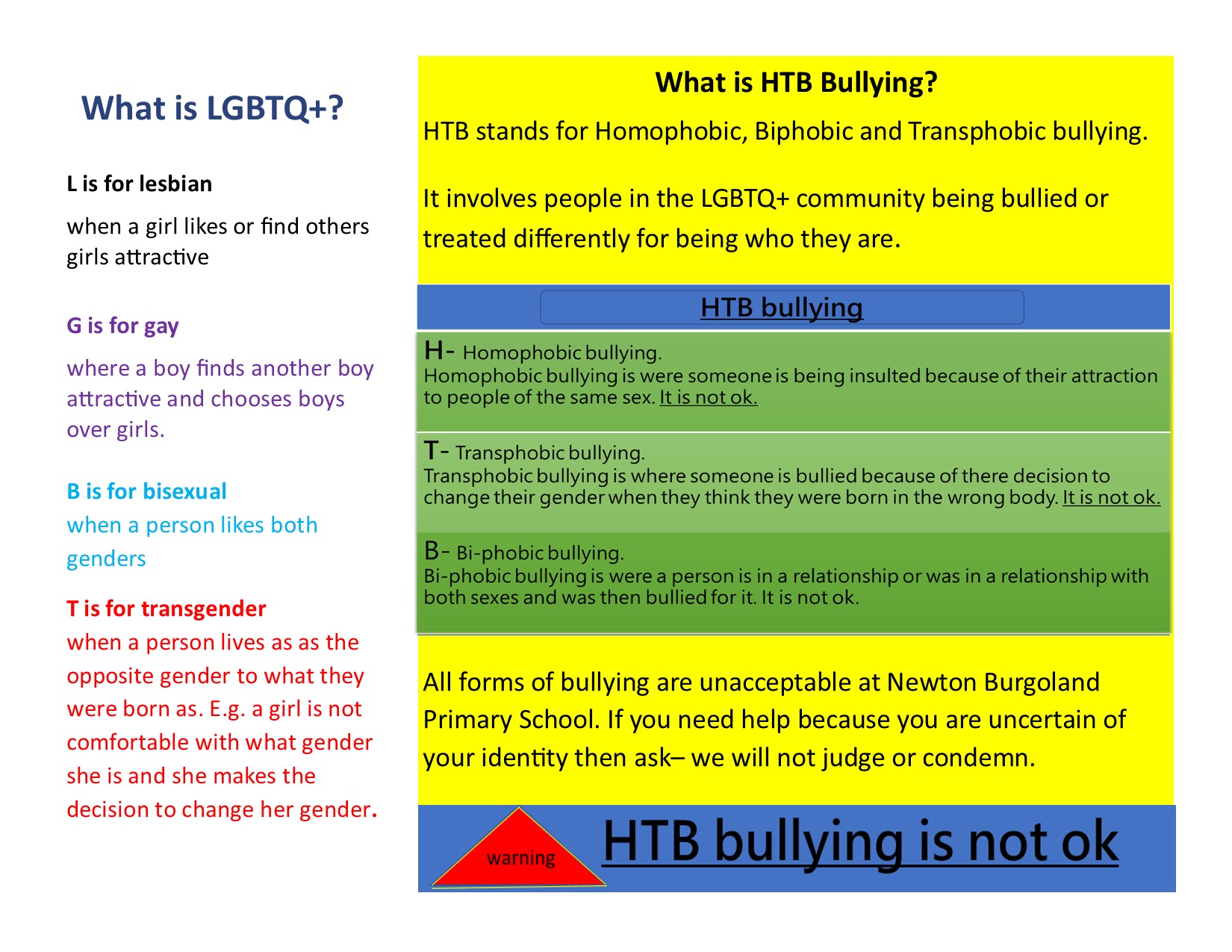 What is LGBTQ+?

L is for lesbian

when a girl likes or find others girls attractive

G is for gay

where a boy finds another boy attractive and chooses boys over girls.

B is for bisexual

when a person likes both genders

T is for transgender

when a person lives as as the opposite gender to what they were born as. E.g. a girl is not comfortable with what gender she is and she makes the decision to change her gender.

What is HTB Bullying?

HTB stands for Homophobic, Biphobic and Transphobic bullying.

It involves people in the LGBTQ+ community being bullied or treated differently for being who they are.

HTB bullying

H- Homophobic bullying.
Homophobic bullying is were someone is being insulted because of their attraction to people of the same sex. It is not ok.

T- Transphobic bullying.
Transphobic bullying is where someone is bullied because of there decision to change their gender when they think they were born in the wrong body. It is not ok.

B- Bi-phobic bullying.
Bi-phobic bullying is were a person is in a relationship or was in a relationship with both sexes and was then bullied for it. It is not ok.

All forms of bullying are unacceptable at Newton Burgoland Primary School. If you need help because you are uncertain of your identity then ask– we will not judge or condemn.

warning

HTB bullying is not ok